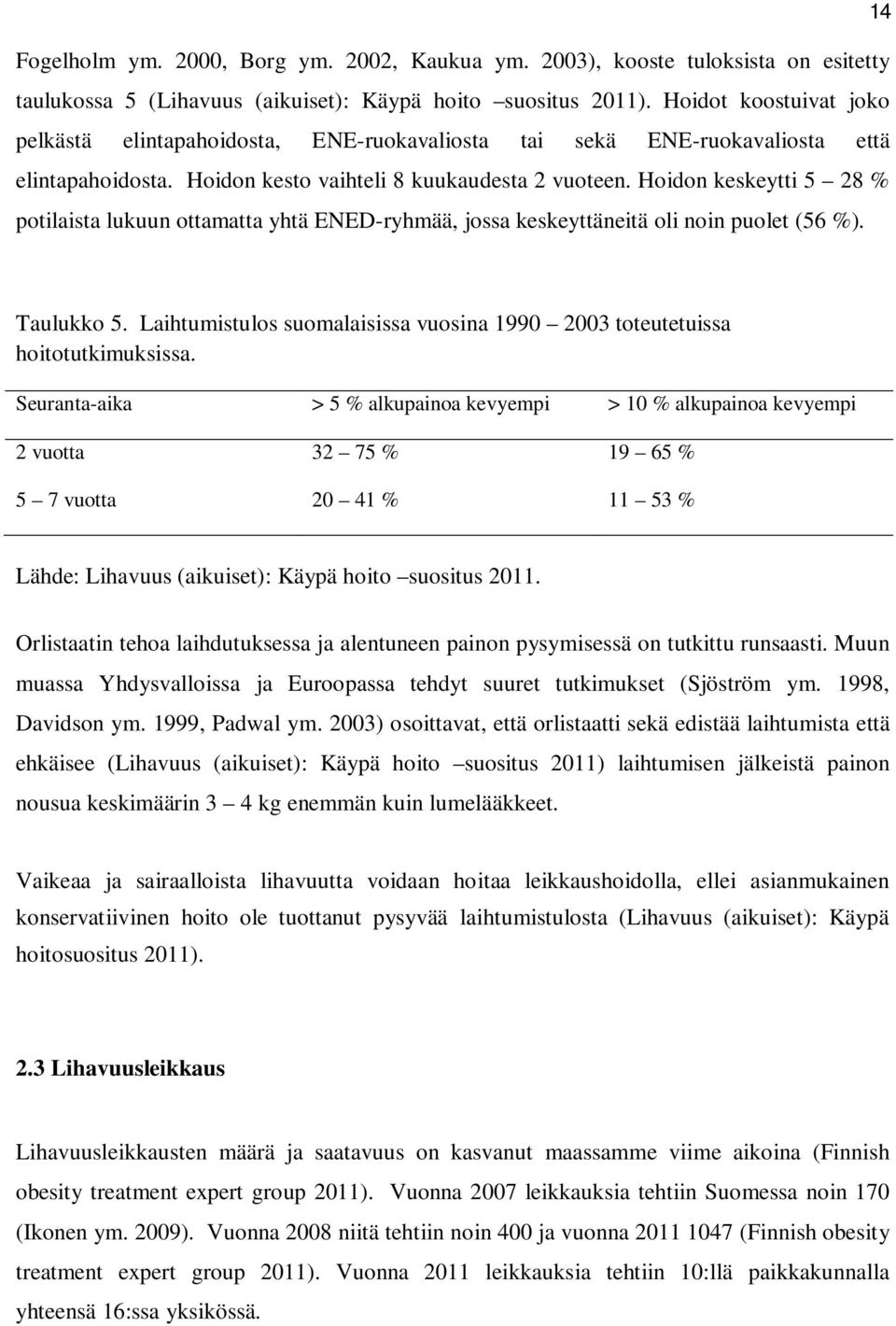 14

Fogelholm ym. 2000, Borg ym. 2002, Kaukua ym. 2003), kooste tuloksista on esitetty taulukossa 5 (Lihavuus (aikuiset): Käypä hoito –suositus 2011). Hoidot koostuivat joko pelkästä elintapahoidosta, ENE-ruokavaliosta tai sekä ENE-ruokavaliosta että elintapahoidosta. Hoidon kesto vaihteli 8 kuukaudesta 2 vuoteen. Hoidon keskeytti 5 – 28 % potilaista lukuun ottamatta yhtä ENED-ryhmää, jossa keskeyttäneitä oli noin puolet (56 %).

Taulukko 5. Laihtumistulos suomalaisissa vuosina 1990 – 2003 toteutetuissa hoitotutkimuksissa.

| Seuranta-aika | > 5 % alkupainoa kevyempi | > 10 % alkupainoa kevyempi |
|---|---|---|
| 2 vuotta | 32 – 75 % | 19 – 65 % |
| 5 – 7 vuotta | 20 – 41 % | 11 – 53 % |

Lähde: Lihavuus (aikuiset): Käypä hoito –suositus 2011.

Orlistaatin tehoa laihdutuksessa ja alentuneen painon pysymisessä on tutkittu runsaasti. Muun muassa Yhdysvalloissa ja Euroopassa tehdyt suuret tutkimukset (Sjöström ym. 1998, Davidson ym. 1999, Padwal ym. 2003) osoittavat, että orlistaatti sekä edistää laihtumista että ehkäisee (Lihavuus (aikuiset): Käypä hoito –suositus 2011) laihtumisen jälkeistä painon nousua keskimäärin 3 – 4 kg enemmän kuin lumelääkkeet.

Vaikeaa ja sairaalloista lihavuutta voidaan hoitaa leikkaushoidolla, ellei asianmukainen konservatiivinen hoito ole tuottanut pysyvää laihtumistulosta (Lihavuus (aikuiset): Käypä hoitosuositus 2011).

2.3 Lihavuusleikkaus

Lihavuusleikkausten määrä ja saatavuus on kasvanut maassamme viime aikoina (Finnish obesity treatment expert group 2011). Vuonna 2007 leikkauksia tehtiin Suomessa noin 170 (Ikonen ym. 2009). Vuonna 2008 niitä tehtiin noin 400 ja vuonna 2011 1047 (Finnish obesity treatment expert group 2011). Vuonna 2011 leikkauksia tehtiin 10:llä paikkakunnalla yhteensä 16:ssa yksikössä.